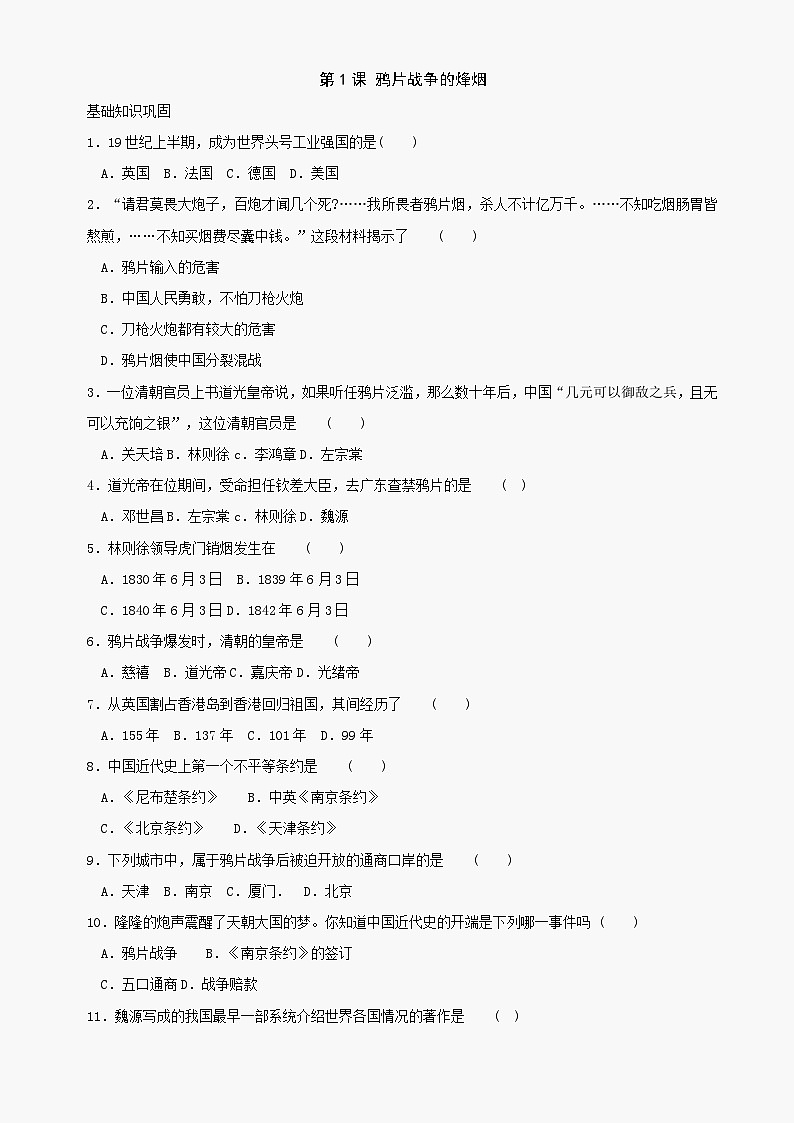 第 1 课 鸦片战争的烽烟

基础知识巩固

1．19 世纪上半期，成为世界头号工业强国的是(　　)

A．英国　B．法国　C．德国　D．美国

2．“请君莫畏大炮子，百炮才闻几个死?……我所畏者鸦片烟，杀人不计亿万千。……不知吃烟肠胃皆熬煎，……不知买烟费尽囊中钱。”这段材料揭示了　　(　　)

A．鸦片输入的危害

B．中国人民勇敢，不怕刀枪火炮

C．刀枪火炮都有较大的危害

D．鸦片烟使中国分裂混战

3．一位清朝官员上书道光皇帝说，如果听任鸦片泛滥，那么数十年后，中国“几无可以御敌之兵，且无可以充饷之银”，这位清朝官员是　　(　　)

A．关天培 B．林则徐 c．李鸿章 D．左宗棠

4．道光帝在位期间，受命担任钦差大臣，去广东查禁鸦片的是　　(　)

A．邓世昌 B．左宗棠 c．林则徐 D．魏源

5．林则徐领导虎门销烟发生在　　(　　)

A．1830 年 6 月 3 日　B．1839 年 6 月 3 日

C．1840 年 6 月 3 日 D．1842 年 6 月 3 日

6．鸦片战争爆发时，清朝的皇帝是　　(　　)

A．慈禧　B．道光帝 C．嘉庆帝 D．光绪帝

7．从英国割占香港岛到香港回归祖国，其间经历了　　(　　)

A．155 年　B．137 年　C．101 年　D．99 年

8．中国近代史上第一个不平等条约是　　(　　)

A．《尼布楚条约》　　B．中英《南京条约》

C．《北京条约》　　D．《天津条约》

9．下列城市中，属于鸦片战争后被迫开放的通商口岸的是　　(　　)

A．天津　B．南京　C．厦门．　D．北京

10．隆隆的炮声震醒了天朝大国的梦。你知道中国近代史的开端是下列哪一事件吗 (　　)

A．鸦片战争　　B．《南京条约》的签订

C．五口通商 D．战争赔款

11．魏源写成的我国最早一部系统介绍世界各国情况的著作是　　(　)